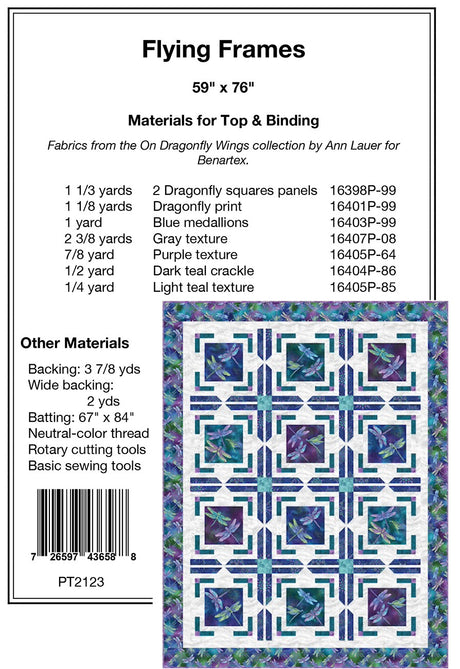 Flying Frames

59" x 76"

Materials for Top & Binding

Fabrics from the On Dragonfly Wings collection by Ann Lauer for Benartex.

1 1/3 yards 2 Dragonfly squares panels 16398P-99
1 1/8 yards Dragonfly print 16401P-99
1 yard Blue medallions 16403P-99
2 3/8 yards Gray texture 16407P-08
7/8 yard Purple texture 16405P-64
1/2 yard Dark teal crackle 16404P-86
1/4 yard Light teal texture 16405P-85

Other Materials

Backing: 3 7/8 yds
Wide backing:
2 yds
Batting: 67" x 84"
Neutral-color thread
Rotary cutting tools
Basic sewing tools

7 26597 43658 8

PT2123